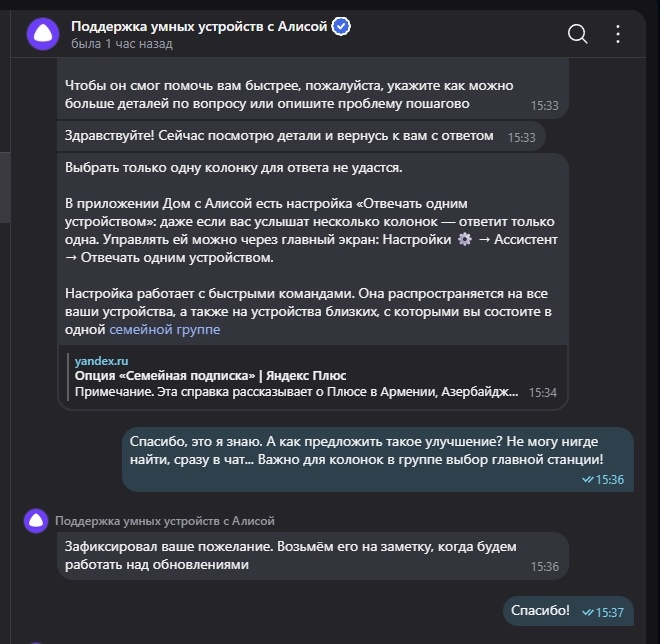 Поддержка умных устройств с Алисой
была 1 час назад

Чтобы он смог помочь вам быстрее, пожалуйста, укажите как можно больше деталей по вопросу или опишите проблему пошагово 15:33

Здравствуйте! Сейчас посмотрю детали и вернусь к вам с ответом 15:33

Выбрать только одну колонку для ответа не удастся.

В приложении Дом с Алисой есть настройка «Отвечать одним устройством»: даже если вас услышат несколько колонок — ответит только одна. Управлять ей можно через главный экран: Настройки → Ассистент → Отвечать одним устройством.

Настройка работает с быстрыми командами. Она распространяется на все ваши устройства, а также на устройства близких, с которыми вы состоите в одной семейной группе

yandex.ru
Опция «Семейная подписка» | Яндекс Плюс
Примечание. Эта справка рассказывает о Плюсе в Армении, Азербайдж... 15:34

Спасибо, это я знаю. А как предложить такое улучшение? Не могу нигде найти, сразу в чат... Важно для колонок в группе выбор главной станции! 15:36

Поддержка умных устройств с Алисой
Зафиксировал ваше пожелание. Возьмём его на заметку, когда будем работать над обновлениями 15:36

Спасибо! 15:37